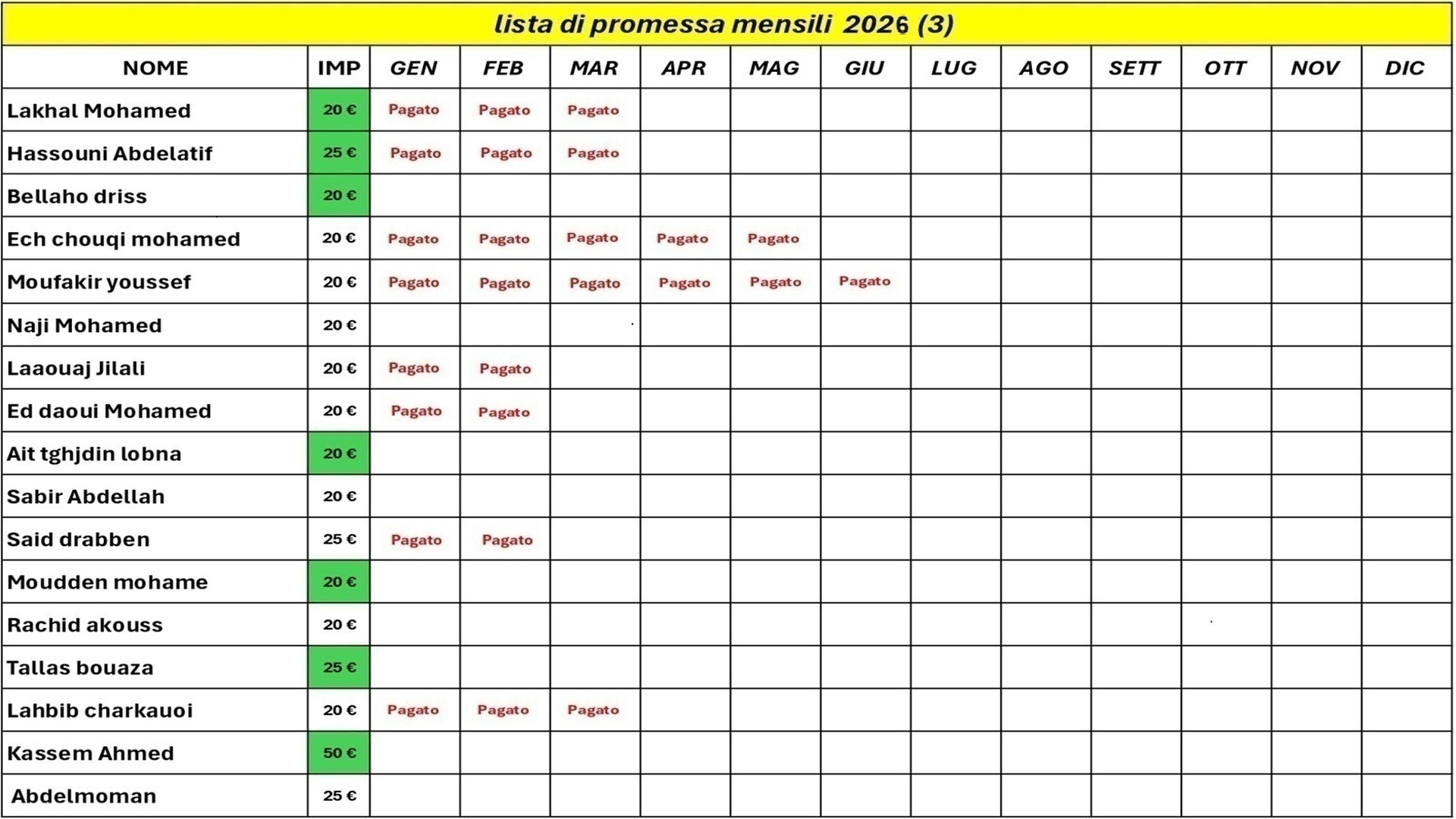 lista di promessa mensili 2026 (3)

| NOME | IMP | GEN | FEB | MAR | APR | MAG | GIU | LUG | AGO | SETT | OTT | NOV | DIC |
|---|---|---|---|---|---|---|---|---|---|---|---|---|---|
| Lakhal Mohamed | 20 € | Pagato | Pagato | Pagato | | | | | | | | | |
| Hassouni Abdelatif | 25 € | Pagato | Pagato | Pagato | | | | | | | | | |
| Bellaho driss | 20 € | | | | | | | | | | | | |
| Ech chouqi mohamed | 20 € | Pagato | Pagato | Pagato | Pagato | Pagato | | | | | | | |
| Moufakir youssef | 20 € | Pagato | Pagato | Pagato | Pagato | Pagato | Pagato | | | | | | |
| Naji Mohamed | 20 € | | | | | | | | | | | | |
| Laaouaj Jilali | 20 € | Pagato | Pagato | | | | | | | | | | |
| Ed daoui Mohamed | 20 € | Pagato | Pagato | | | | | | | | | | |
| Ait tghjdin lobna | 20 € | | | | | | | | | | | | |
| Sabir Abdellah | 20 € | | | | | | | | | | | | |
| Said drabben | 25 € | Pagato | Pagato | | | | | | | | | | |
| Moudden mohame | 20 € | | | | | | | | | | | | |
| Rachid akouss | 20 € | | | | | | | | | | | | |
| Tallas bouaza | 25 € | | | | | | | | | | | | |
| Lahbib charkauoi | 20 € | Pagato | Pagato | Pagato | | | | | | | | | |
| Kassem Ahmed | 50 € | | | | | | | | | | | | |
| Abdelmoman | 25 € | | | | | | | | | | | | |